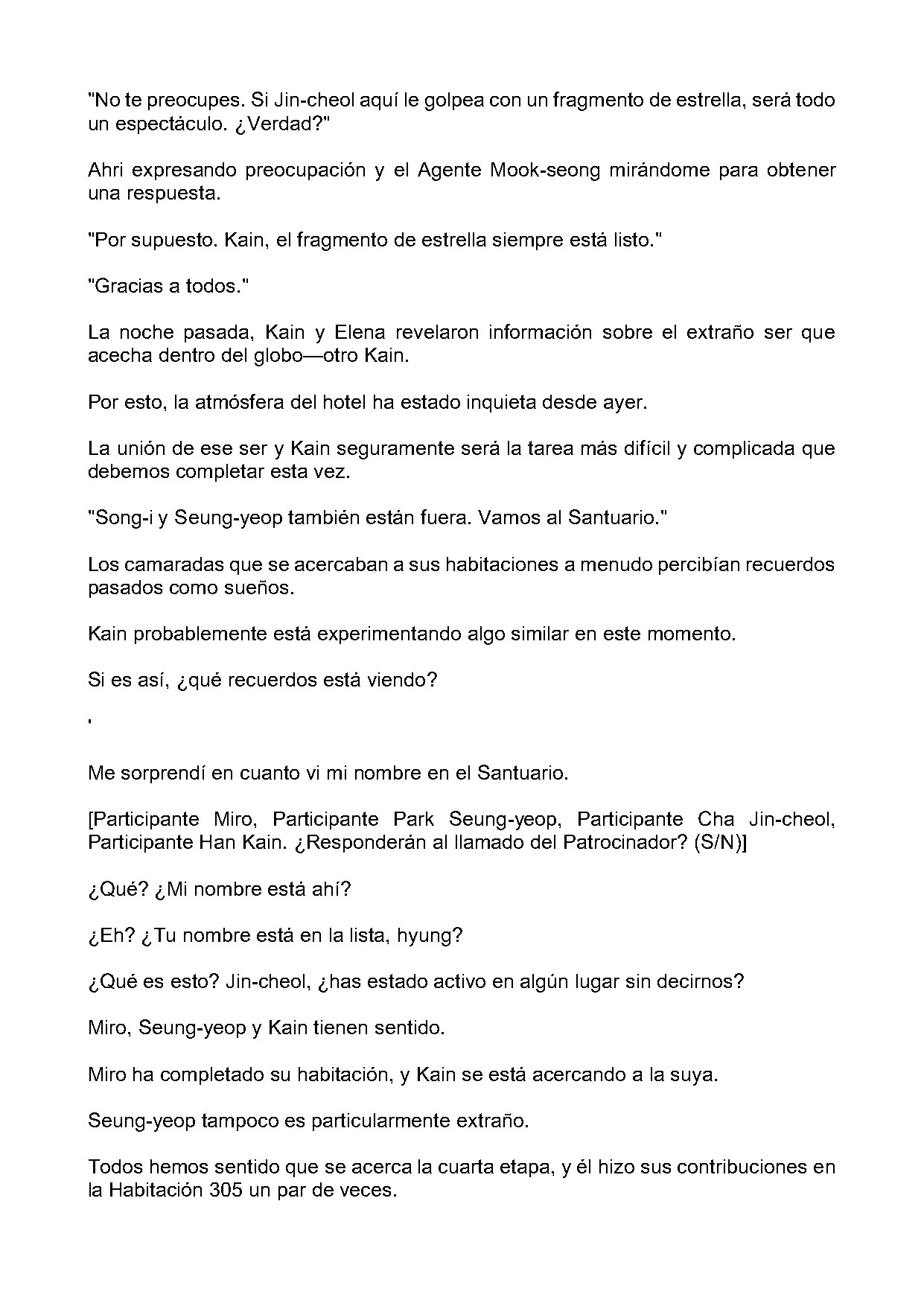 "No te preocupes. Si Jin-cheol aquí le golpea con un fragmento de estrella, será todo un espectáculo. ¿Verdad?"

Ahri expresando preocupación y el Agente Mook-seong mirándome para obtener una respuesta.

"Por supuesto. Kain, el fragmento de estrella siempre está listo."

"Gracias a todos."

La noche pasada, Kain y Elena revelaron información sobre el extraño ser que acecha dentro del globo—otro Kain.

Por esto, la atmósfera del hotel ha estado inquieta desde ayer.

La unión de ese ser y Kain seguramente será la tarea más difícil y complicada que debemos completar esta vez.

"Song-i y Seung-yeop también están fuera. Vamos al Santuario."

Los camaradas que se acercaban a sus habitaciones a menudo percibían recuerdos pasados como sueños.

Kain probablemente está experimentando algo similar en este momento.

Si es así, ¿qué recuerdos está viendo?

'

Me sorprendí en cuanto vi mi nombre en el Santuario.

[Participante Miro, Participante Park Seung-yeop, Participante Cha Jin-cheol, Participante Han Kain. ¿Responderán al llamado del Patrocinador? (S/N)]

¿Qué? ¿Mi nombre está ahí?

¿Eh? ¿Tu nombre está en la lista, hyung?

¿Qué es esto? Jin-cheol, ¿has estado activo en algún lugar sin decirnos?

Miro, Seung-yeop y Kain tienen sentido.

Miro ha completado su habitación, y Kain se está acercando a la suya.

Seung-yeop tampoco es particularmente extraño.

Todos hemos sentido que se acerca la cuarta etapa, y él hizo sus contribuciones en la Habitación 305 un par de veces.